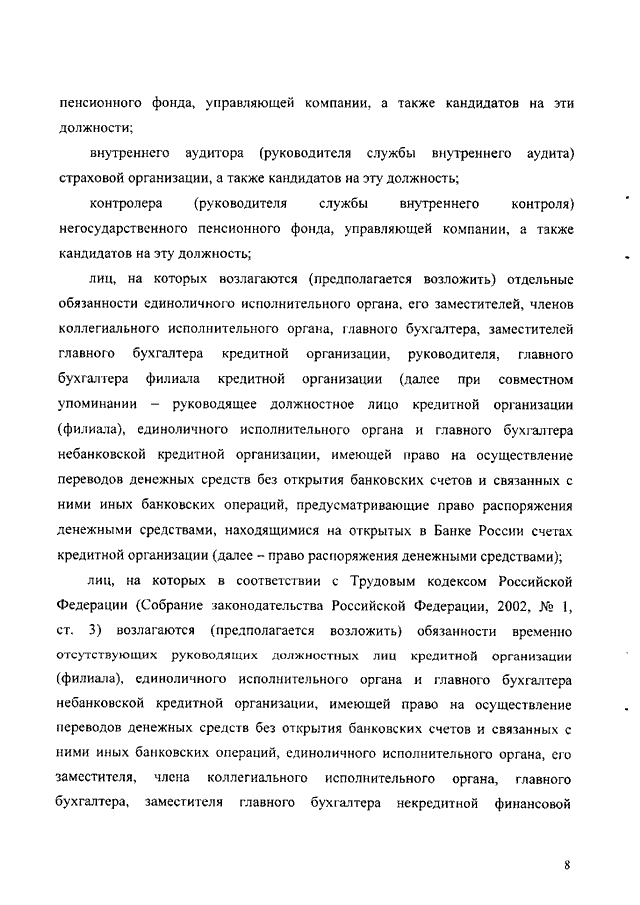 пенсионного фонда, управляющей компании, а также кандидатов на эти должности;

внутреннего аудитора (руководителя службы внутреннего аудита) страховой организации, а также кандидатов на эту должность;

контролера (руководителя службы внутреннего контроля) негосударственного пенсионного фонда, управляющей компании, а также кандидатов на эту должность;

лиц, на которых возлагаются (предполагается возложить) отдельные обязанности единоличного исполнительного органа, его заместителей, членов коллегиального исполнительного органа, главного бухгалтера, заместителей главного бухгалтера кредитной организации, руководителя, главного бухгалтера филиала кредитной организации (далее при совместном упоминании – руководящее должностное лицо кредитной организации (филиала), единоличного исполнительного органа и главного бухгалтера небанковской кредитной организации, имеющей право на осуществление переводов денежных средств без открытия банковских счетов и связанных с ними иных банковских операций, предусматривающие право распоряжения денежными средствами, находящимися на открытых в Банке России счетах кредитной организации (далее – право распоряжения денежными средствами);

лиц, на которых в соответствии с Трудовым кодексом Российской Федерации (Собрание законодательства Российской Федерации, 2002, № 1, ст. 3) возлагаются (предполагается возложить) обязанности временно отсутствующих руководящих должностных лиц кредитной организации (филиала), единоличного исполнительного органа и главного бухгалтера небанковской кредитной организации, имеющей право на осуществление переводов денежных средств без открытия банковских счетов и связанных с ними иных банковских операций, единоличного исполнительного органа, его заместителя, члена коллегиального исполнительного органа, главного бухгалтера, заместителя главного бухгалтера некредитной финансовой

8